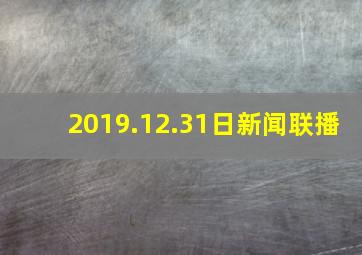 2019.12.31日新闻联播